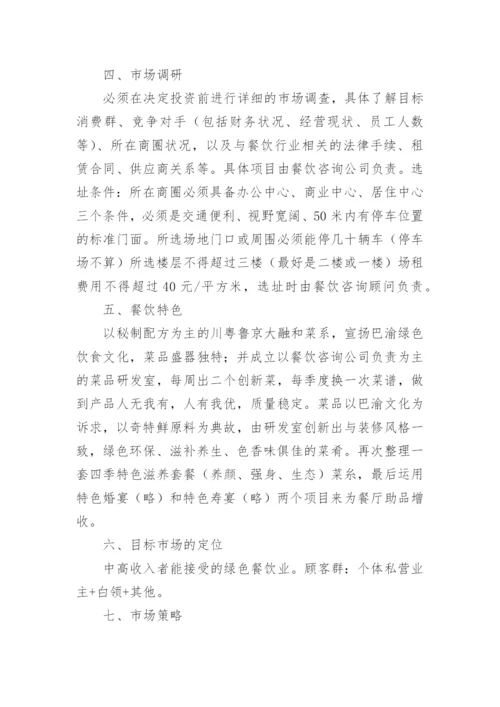 四、市场调研

必须在决定投资前进行详细的市场调查，具体了解目标消费群、竞争对手（包括财务状况、经营现状、员工人数等）、所在商圈状况，以及与餐饮行业相关的法律手续、租赁合同、供应商关系等。具体项目由餐饮咨询公司负责。选址条件：所在商圈必须具备办公中心、商业中心、居住中心三个条件，必须是交通便利、视野宽阔、50米内有停车位置的标准门面。所选场地门口或周围必须能停几十辆车（停车场不算）所选楼层不得超过三楼（最好是二楼或一楼）场租费用不得超过40元/平方米，选址时由餐饮咨询顾问负责。

五、餐饮特色

以秘制配方为主的川粤鲁京大融和菜系，宣扬巴渝绿色饮食文化，菜品盛器独特；并成立以餐饮咨询公司负责为主的菜品研发室，每周出二个创新菜，每季度换一次菜谱，做到产品人无我有，人有我优，质量稳定。菜品以巴渝文化为诉求，以奇特鲜原料为典故，由研发室创新出与装修风格一致，绿色环保、滋补养生、色香味俱佳的菜肴。再次整理一套四季特色滋养套餐（养颜、强身、生态）菜系，最后运用特色婚宴（略）和特色寿宴（略）两个项目来为餐厅助品增收。

六、目标市场的定位

中高收入者能接受的绿色餐饮业。顾客群：个体私营业主+白领+其他。

七、市场策略